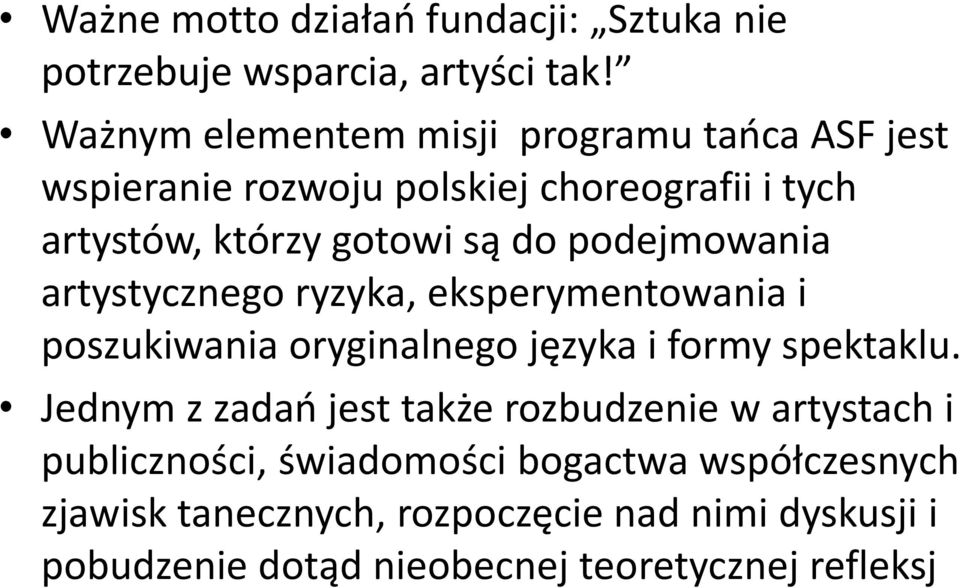 • Ważne motto działań fundacji: „Sztuka nie potrzebuje wsparcia, artyści tak!”

• Ważnym elementem misji programu tańca ASF jest wspieranie rozwoju polskiej choreografii i tych artystów, którzy gotowi są do podejmowania artystycznego ryzyka, eksperymentowania i poszukiwania oryginalnego języka i formy spektaklu.

• Jednym z zadań jest także rozbudzenie w artystach i publiczności, świadomości bogactwa współczesnych zjawisk tanecznych, rozpoczęcie nad nimi dyskusji i pobudzenie dotąd nieobecnej teoretycznej refleksj